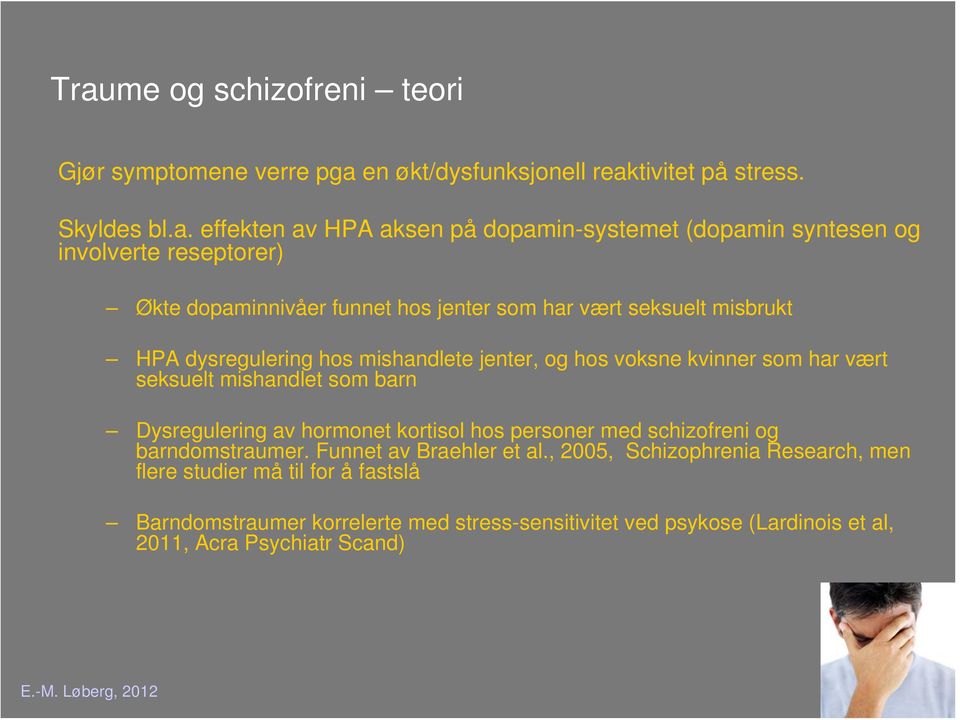 Traume og schizofreni – teori

Gjør symptomene verre pga en økt/dysfunksjonell reaktivitet på stress.

Skyldes bl.a. effekten av HPA aksen på dopamin-systemet (dopamin syntesen og involverte reseptorer)

– Økte dopaminnivåer funnet hos jenter som har vært seksuelt misbrukt

– HPA dysregulering hos mishandlete jenter, og hos voksne kvinner som har vært seksuelt mishandlet som barn

– Dysregulering av hormonet kortisol hos personer med schizofreni og barndomstraumer. Funnet av Braehler et al., 2005, Schizophrenia Research, men flere studier må til for å fastslå

– Barndomstraumer korrelerte med stress-sensitivitet ved psykose (Lardinois et al, 2011, Acra Psychiatr Scand)

E.-M. Løberg, 2012